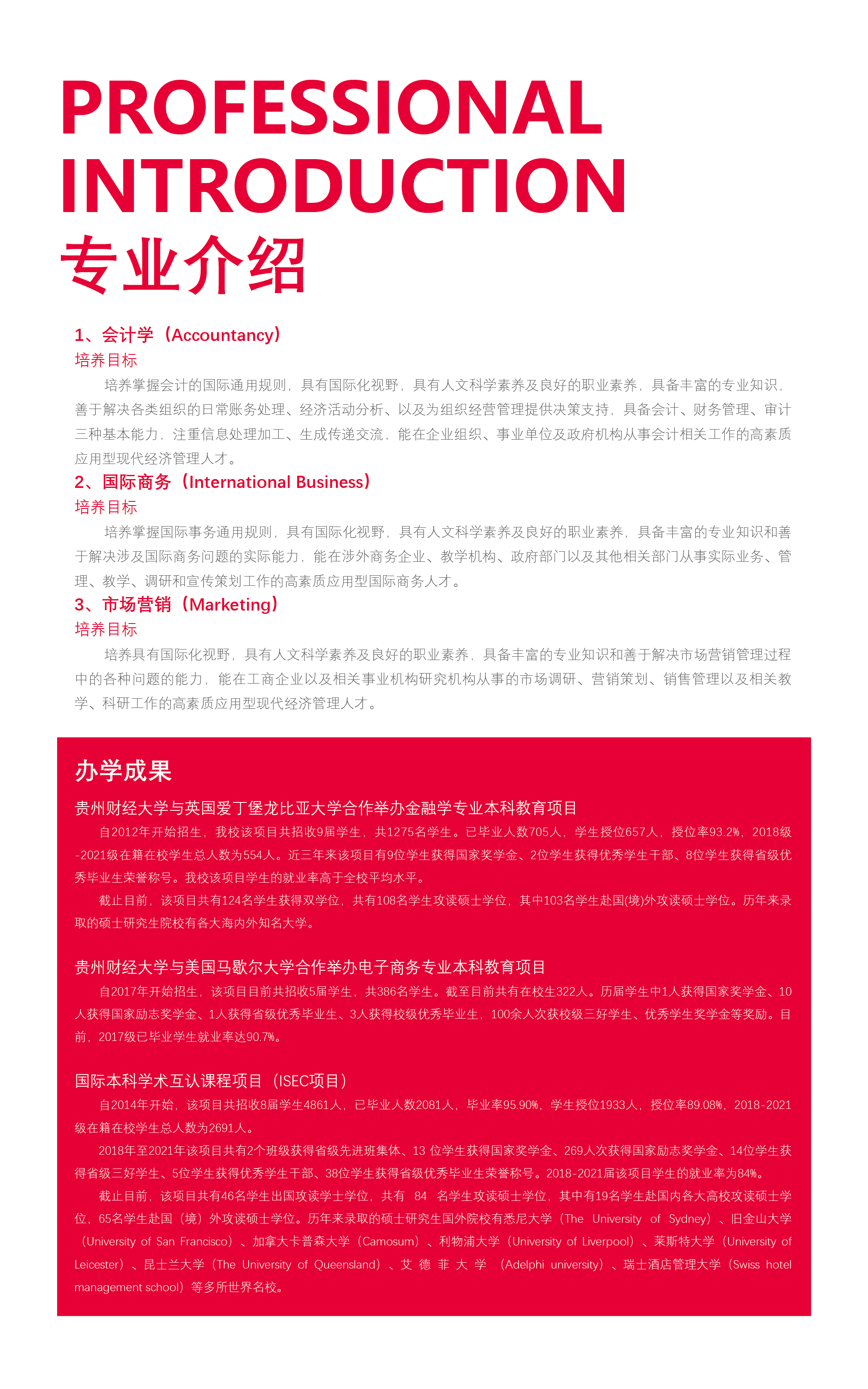 PROFESSIONAL INTRODUCTION
专业介绍

1、会计学（Accountancy）
培养目标
培养掌握会计的国际通用规则，具有国际化视野，具有人文科学素养及良好的职业素养，具备丰富的专业知识，善于解决各类组织的日常账务处理、经济活动分析、以及为组织经营管理提供决策支持，具备会计、财务管理、审计三种基本能力，注重信息处理加工、生成传递交流，能在企业组织、事业单位及政府机构从事会计相关工作的高素质应用型现代经济管理人才。

2、国际商务（International Business）
培养目标
培养掌握国际事务通用规则，具有国际化视野，具有人文科学素养及良好的职业素养，具备丰富的专业知识和善于解决涉及国际商务问题的实际能力，能在涉外商务企业、教学机构、政府部门以及其他相关部门从事实际业务、管理、教学、调研和宣传策划工作的高素质应用型国际商务人才。

3、市场营销（Marketing）
培养目标
培养具有国际化视野，具有人文科学素养及良好的职业素养，具备丰富的专业知识和善于解决市场营销管理过程中的各种问题的能力，能在工商企业以及相关事业机构研究机构从事的市场调研、营销策划、销售管理以及相关教学、科研工作的高素质应用型现代经济管理人才。

办学成果

贵州财经大学与英国爱丁堡龙比亚大学合作举办金融学专业本科教育项目
自2012年开始招生，我校该项目共招收9届学生，共1275名学生。已毕业人数705人，学生授位657人，授位率93.2%，2018级-2021级在籍在校学生总人数为554人。近三年来该项目有9位学生获得国家奖学金、2位学生获得优秀学生干部、8位学生获得省级优秀毕业生荣誉称号。我校该项目学生的就业率高于全校平均水平。
截止目前，该项目共有124名学生获得双学位，共有108名学生攻读硕士学位，其中103名学生赴国(境)外攻读硕士学位。历年来录取的硕士研究生院校有各大海内外知名大学。

贵州财经大学与美国马歇尔大学合作举办电子商务专业本科教育项目
自2017年开始招生，该项目目前共招收5届学生，共386名学生。截至目前共有在校生322人。历届学生中1人获得国家奖学金、10人获得国家励志奖学金、1人获得省级优秀毕业生、3人获得校级优秀毕业生，100余人次获校级三好学生、优秀学生奖学金等奖励。目前，2017级已毕业学生就业率达90.7%。

国际本科学术互认课程项目（ISEC项目）
自2014年开始，该项目共招收8届学生4861人，已毕业人数2081人，毕业率95.90%，学生授位1933人，授位率89.08%，2018-2021级在籍在校学生总人数为2691人。
2018年至2021年该项目共有2个班级获得省级先进班集体、13 位学生获得国家奖学金、269人次获得国家励志奖学金、14位学生获得省级三好学生、5位学生获得优秀学生干部、38位学生获得省级优秀毕业生荣誉称号。2018-2021届该项目学生的就业率为84%。
截止目前，该项目共有46名学生出国攻读学士学位，共有 84 名学生攻读硕士学位，其中有19名学生赴国内各大高校攻读硕士学位，65名学生赴国（境）外攻读硕士学位。历年来录取的硕士研究生国外院校有悉尼大学（The University of Sydney）、旧金山大学（University of San Francisco）、加拿大卡普森大学（Camosum）、利物浦大学（University of Liverpool）、莱斯特大学（University of Leicester）、昆士兰大学（The University of Queensland）、艾德菲大学（Adelphi university）、瑞士酒店管理大学（Swiss hotel management school）等多所世界名校。